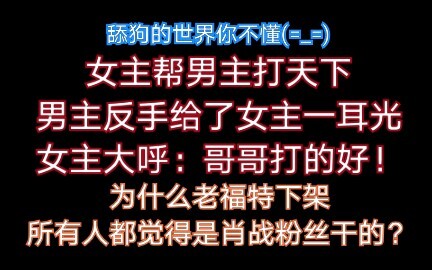 舔狗的世界你不懂(=_=)

女主帮男主打天下

男主反手给了女主一耳光

女主大呼：哥哥打的好！

为什么老福特下架

所有人都觉得是肖战粉丝干的？